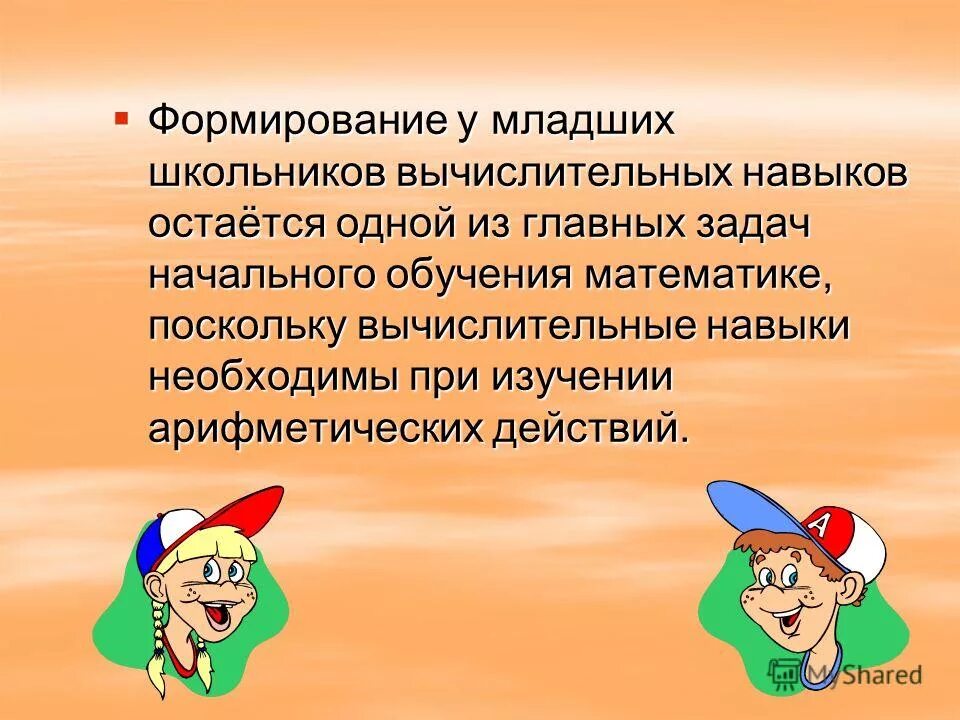 Формирование у младших школьников вычислительных навыков остаётся одной из главных задач начального обучения математике, поскольку вычислительные навыки необходимы при изучении арифметических действий.

A

MyShared